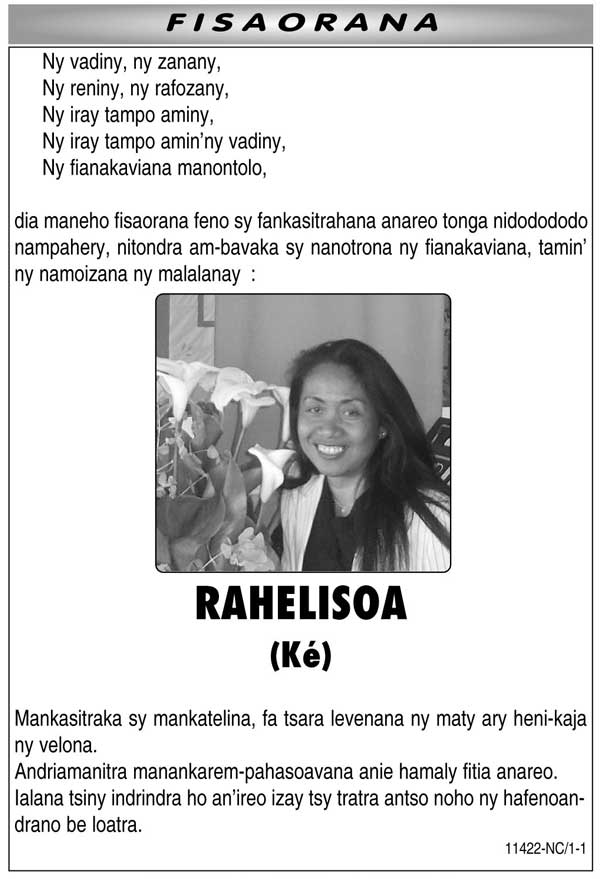 FISAORANA

Ny vadiny, ny zanany,
Ny reniny, ny rafozany,
Ny iray tampo aminy,
Ny iray tampo amin'ny vadiny,
Ny fianakaviana manontolo,

dia maneho fisaorana feno sy fankasitrahana anareo tonga nidododo nampahery, nitondra am-bavaka sy nanotrona ny fianakaviana, tamin' ny namoizana ny malalanay :

RAHELISOA
(Ké)

Mankasitraka sy mankatelina, fa tsara levenana ny maty ary heni-kaja ny velona.
Andriamanitra manankarem-pahasoavana anie hamaly fitia anareo.
Ialana tsiny indrindra ho an'ireo izay tsy tratra antso noho ny hafenoandrano be loatra.

11422-NC/1-1